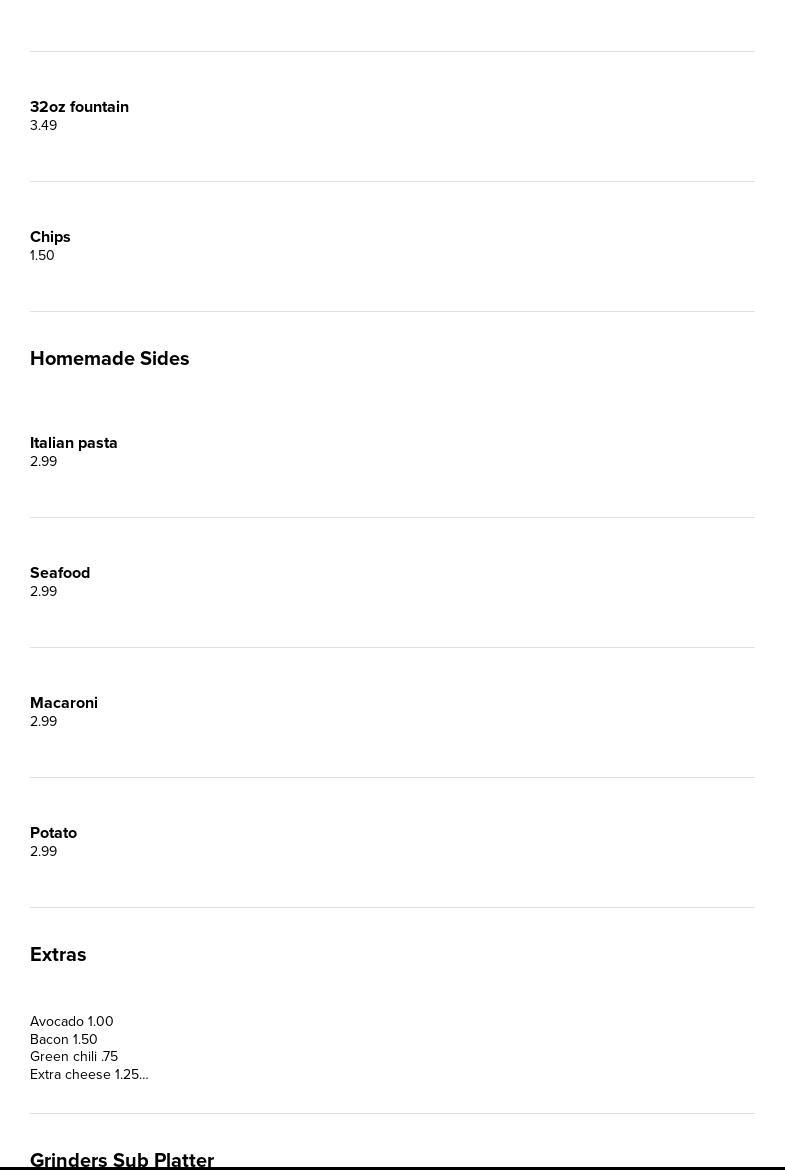 32oz fountain
3.49

Chips
1.50

Homemade Sides

Italian pasta
2.99

Seafood
2.99

Macaroni
2.99

Potato
2.99

Extras

Avocado 1.00
Bacon 1.50
Green chili .75
Extra cheese 1.25...

Grinders Sub Platter